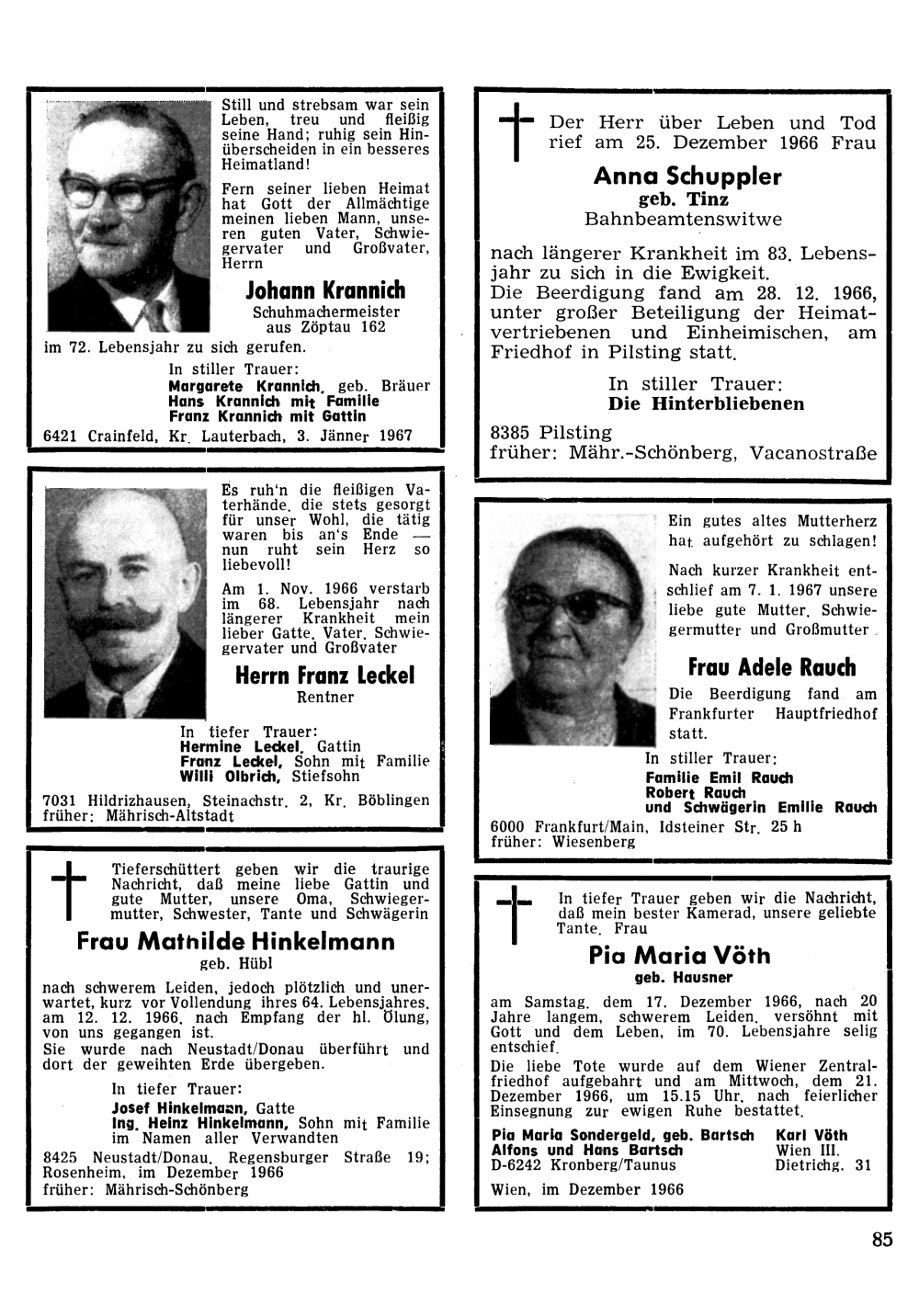 Still und strebsam war sein Leben, treu und fleißig seine Hand; ruhig sein Hinüberscheiden in ein besseres Heimatland!

Fern seiner lieben Heimat hat Gott der Allmächtige meinen lieben Mann, unseren guten Vater, Schwiegervater und Großvater, Herrn

Johann Krannich

Schuhmachermeister aus Zöptau 162

im 72. Lebensjahr zu sich gerufen.

In stiller Trauer:
Margarete Krannich, geb. Bräuer
Hans Krannich mit Familie
Franz Krannich mit Gattin

6421 Crainfeld, Kr. Lauterbach, 3. Jänner 1967

Es ruh'n die fleißigen Vaterhände, die stets gesorgt für unser Wohl, die tätig waren bis an's Ende — nun ruht sein Herz so liebevoll!

Am 1. Nov. 1966 verstarb im 68. Lebensjahr nach längerer Krankheit mein lieber Gatte, Vater, Schwiegervater und Großvater

Herrn Franz Leckel

Rentner

In tiefer Trauer:
Hermine Leckel, Gattin
Franz Leckel, Sohn mit Familie
Willi Olbrich, Stiefsohn

7031 Hildrizhausen, Steinachstr. 2, Kr. Böblingen
früher: Mährisch-Altstadt

Tieferschüttert geben wir die traurige Nachricht, daß meine liebe Gattin und gute Mutter, unsere Oma, Schwiegermutter, Schwester, Tante und Schwägerin

Frau Mathilde Hinkelmann

geb. Hübl

nach schwerem Leiden, jedoch plötzlich und unerwartet, kurz vor Vollendung ihres 64. Lebensjahres, am 12. 12. 1966, nach Empfang der hl. Ölung, von uns gegangen ist.
Sie wurde nach Neustadt/Donau überführt und dort der geweihten Erde übergeben.

In tiefer Trauer:
Josef Hinkelmann, Gatte
Ing. Heinz Hinkelmann, Sohn mit Familie
im Namen aller Verwandten

8425 Neustadt/Donau, Regensburger Straße 19; Rosenheim, im Dezember 1966
früher: Mährisch-Schönberg

Der Herr über Leben und Tod rief am 25. Dezember 1966 Frau

Anna Schuppler

geb. Tinz

Bahnbeamtenswitwe

nach längerer Krankheit im 83. Lebensjahr zu sich in die Ewigkeit.
Die Beerdigung fand am 28. 12. 1966, unter großer Beteiligung der Heimatvertriebenen und Einheimischen, am Friedhof in Pilsting statt.

In stiller Trauer:
Die Hinterbliebenen

8385 Pilsting
früher: Mähr.-Schönberg, Vacanostraße

Ein gutes altes Mutterherz hat aufgehört zu schlagen!

Nach kurzer Krankheit entschlief am 7. 1. 1967 unsere liebe gute Mutter, Schwiegermutter und Großmutter

Frau Adele Rauch

Die Beerdigung fand am Frankfurter Hauptfriedhof statt.

In stiller Trauer:
Familie Emil Rauch
Robert Rauch
und Schwägerin Emilie Rauch

6000 Frankfurt/Main, Idsteiner Str. 25 h
früher: Wiesenberg

In tiefer Trauer geben wir die Nachricht, daß mein bester Kamerad, unsere geliebte Tante, Frau

Pia Maria Vöth

geb. Hausner

am Samstag, dem 17. Dezember 1966, nach 20 Jahre langem, schwerem Leiden, versöhnt mit Gott und dem Leben, im 70. Lebensjahre selig entschief.
Die liebe Tote wurde auf dem Wiener Zentralfriedhof aufgebahrt und am Mittwoch, dem 21. Dezember 1966, um 15.15 Uhr, nach feierlicher Einsegnung zur ewigen Ruhe bestattet.

Pia Maria Sondergeld, geb. Bartsch
Alfons und Hans Bartsch
D-6242 Kronberg/Taunus

Karl Vöth
Wien III.
Dietrichg. 31

Wien, im Dezember 1966

85